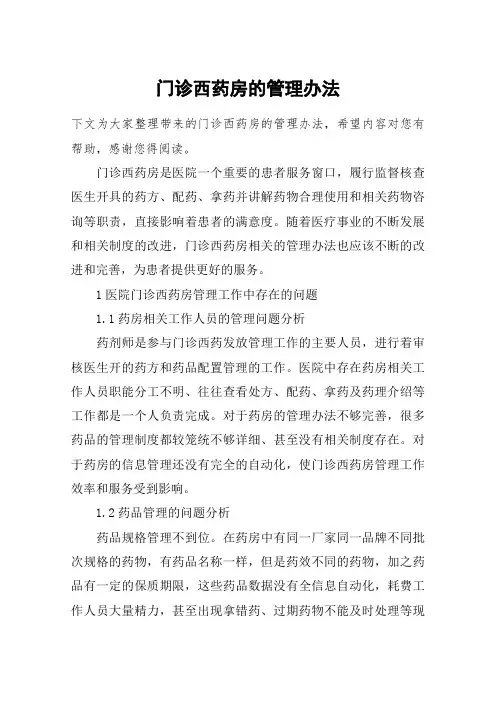 门诊西药房的管理办法

下文为大家整理带来的门诊西药房的管理办法，希望内容对您有帮助，感谢您得阅读。

门诊西药房是医院一个重要的患者服务窗口，履行监督核查医生开具的药方、配药、拿药并讲解药物合理使用和相关药物咨询等职责，直接影响着患者的满意度。随着医疗事业的不断发展和相关制度的改进，门诊西药房相关的管理办法也应该不断的改进和完善，为患者提供更好的服务。

1 医院门诊西药房管理工作中存在的问题

1.1 药房相关工作人员的管理问题分析

药剂师是参与门诊西药发放管理工作的主要人员，进行着审核医生开的药方和药品配置管理的工作。医院中存在药房相关工作人员职能分工不明、往往查看处方、配药、拿药及药理介绍等工作都是一个人负责完成。对于药房的管理办法不够完善，很多药品的管理制度都较笼统不够详细、甚至没有相关制度存在。对于药房的信息管理还没有完全的自动化，使门诊西药房管理工作效率和服务受到影响。

1.2 药品管理的问题分析

药品规格管理不到位。在药房中有同一厂家同一品牌不同批次规格的药物，有药品名称一样，但是药效不同的药物，加之药品有一定的保质期限，这些药品数据没有全信息自动化，耗费工作人员大量精力，甚至出现拿错药、过期药物不能及时处理等现